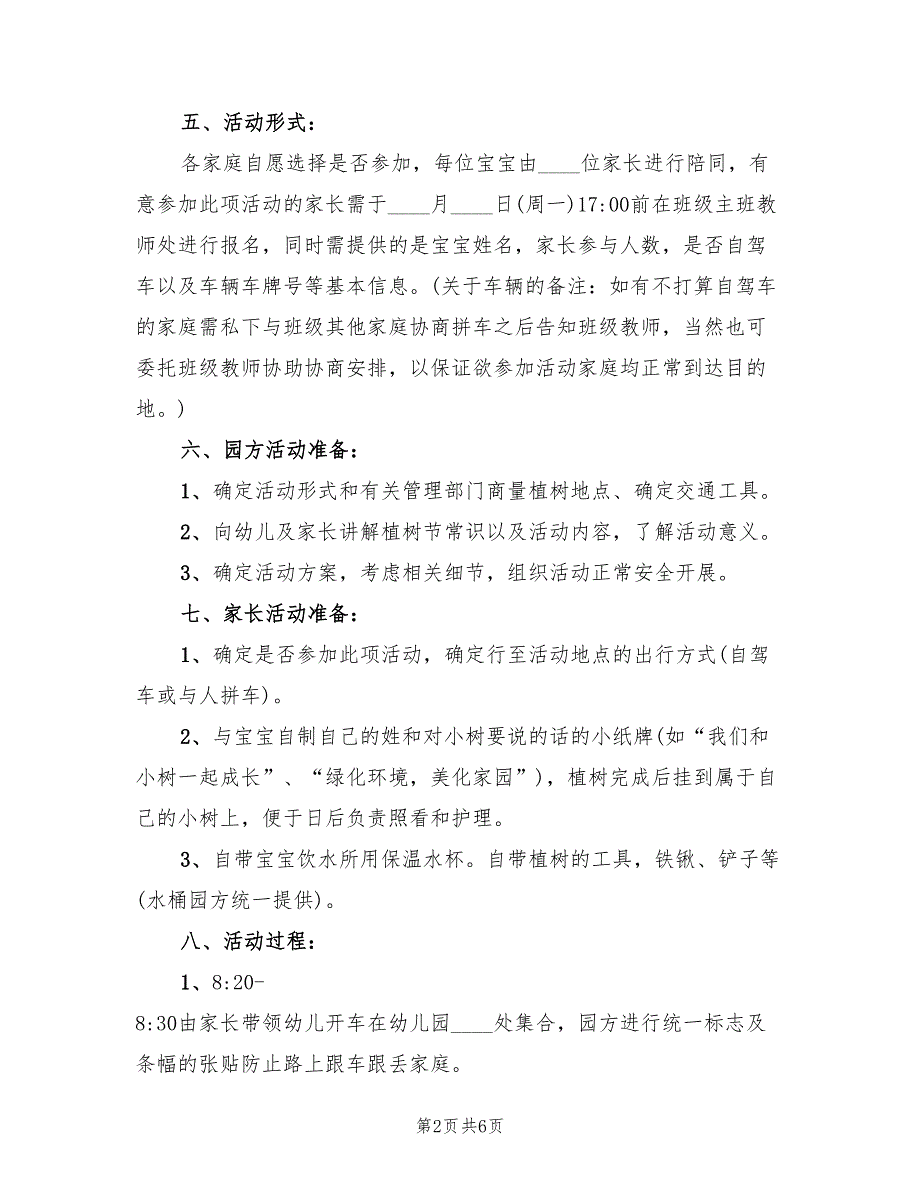 五、活动形式：

各家庭自愿选择是否参加，每位宝宝由____位家长进行陪同，有意参加此项活动的家长需于____月____日(周一)17:00前在班级主班教师处进行报名，同时需提供的是宝宝姓名，家长参与人数，是否自驾车以及车辆车牌号等基本信息。(关于车辆的备注：如有不打算自驾车的家庭需私下与班级其他家庭协商拼车之后告知班级教师，当然也可委托班级教师协助协商安排，以保证欲参加活动家庭均正常到达目的地。)

六、园方活动准备：

1、确定活动形式和有关管理部门商量植树地点、确定交通工具。

2、向幼儿及家长讲解植树节常识以及活动内容，了解活动意义。

3、确定活动方案，考虑相关细节，组织活动正常安全开展。

七、家长活动准备：

1、确定是否参加此项活动，确定行至活动地点的出行方式(自驾车或与人拼车)。

2、与宝宝自制自己的姓和对小树要说的话的小纸牌(如“我们和小树一起成长”、“绿化环境，美化家园”)，植树完成后挂到属于自己的小树上，便于日后负责照看和护理。

3、自带宝宝饮水所用保温水杯。自带植树的工具，铁锹、铲子等(水桶园方统一提供)。

八、活动过程：

1、8:20-8:30由家长带领幼儿开车在幼儿园____处集合，园方进行统一标志及条幅的张贴防止路上跟车跟丢家庭。

第2页 共6页